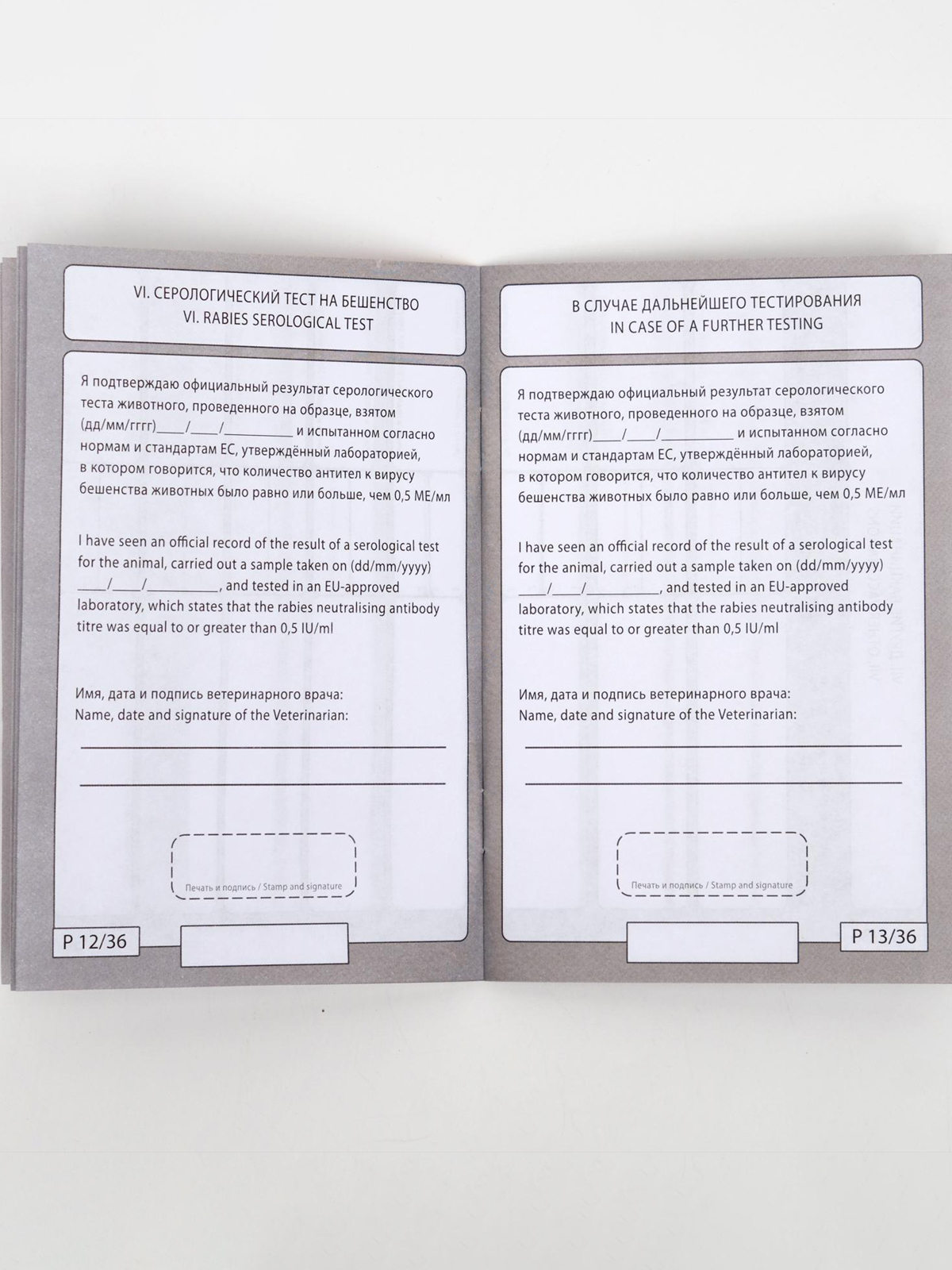 VI. СЕРОЛОГИЧЕСКИЙ ТЕСТ НА БЕШЕНСТВО
VI. RABIES SEROLOGICAL TEST

Я подтверждаю официальный результат серологического теста животного, проведенного на образце, взятом (дд/мм/гггг)____/____/____ и испытанном согласно нормам и стандартам ЕС, утверждённый лабораторией, в котором говорится, что количество антител к вирусу бешенства животных было равно или больше, чем 0,5 МЕ/мл

I have seen an official record of the result of a serological test for the animal, carried out a sample taken on (dd/mm/yyyy) ____/____/____, and tested in an EU-approved laboratory, which states that the rabies neutralising antibody titre was equal to or greater than 0,5 IU/ml

Имя, дата и подпись ветеринарного врача:
Name, date and signature of the Veterinarian:

____
____

Печать и подпись / Stamp and signature

P 12/36

В СЛУЧАЕ ДАЛЬНЕЙШЕГО ТЕСТИРОВАНИЯ
IN CASE OF A FURTHER TESTING

Я подтверждаю официальный результат серологического теста животного, проведенного на образце, взятом (дд/мм/гггг)____/____/____ и испытанном согласно нормам и стандартам ЕС, утверждённый лабораторией, в котором говорится, что количество антител к вирусу бешенства животных было равно или больше, чем 0,5 МЕ/мл

I have seen an official record of the result of a serological test for the animal, carried out a sample taken on (dd/mm/yyyy) ____/____/____, and tested in an EU-approved laboratory, which states that the rabies neutralising antibody titre was equal to or greater than 0,5 IU/ml

Имя, дата и подпись ветеринарного врача:
Name, date and signature of the Veterinarian:

____
____

Печать и подпись / Stamp and signature

P 13/36